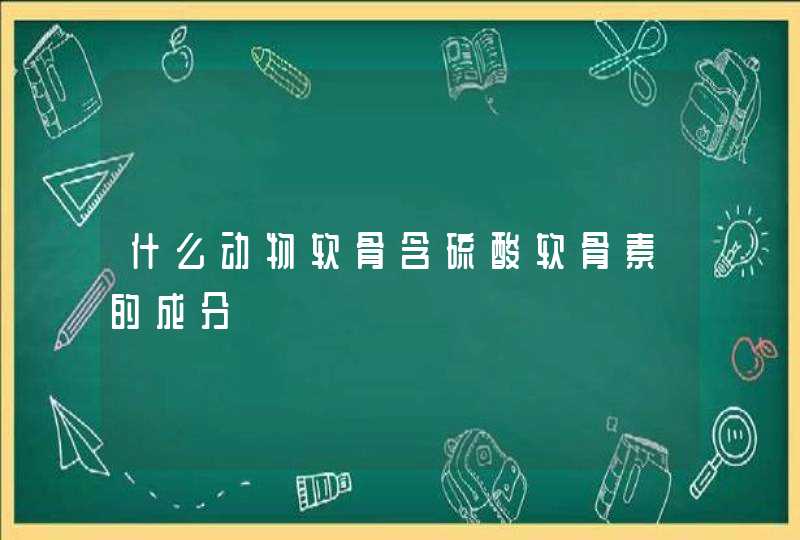 什么动物软骨含硫酸软骨素的成分